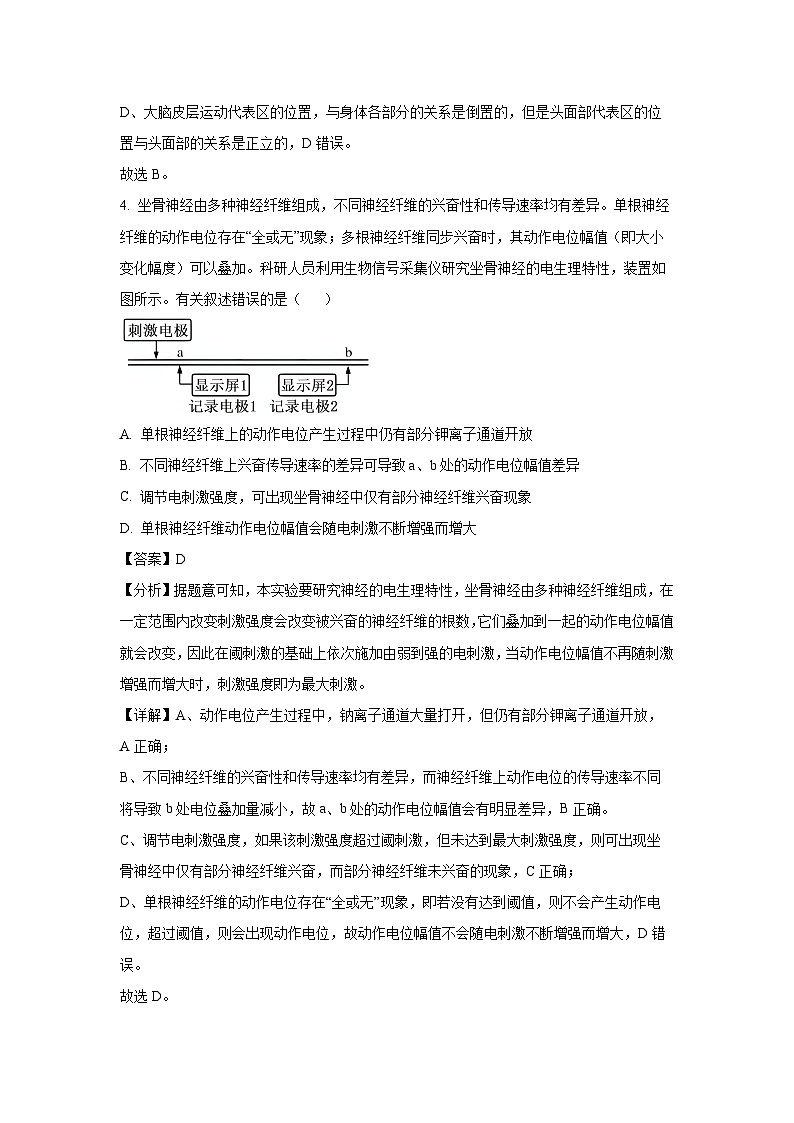 D、大脑皮层运动代表区的位置，与身体各部分的关系是倒置的，但是头面部代表区的位置与头面部的关系是正立的，D 错误。

故选 B。

4. 坐骨神经由多种神经纤维组成，不同神经纤维的兴奋性和传导速率均有差异。单根神经纤维的动作电位存在“全或无”现象；多根神经纤维同步兴奋时，其动作电位幅值（即大小变化幅度）可以叠加。科研人员利用生物信号采集仪研究坐骨神经的电生理特性，装置如图所示。有关叙述错误的是（　　）

刺激电极
a
b
显示屏1
显示屏2
记录电极1
记录电极2

A. 单根神经纤维上的动作电位产生过程中仍有部分钾离子通道开放

B. 不同神经纤维上兴奋传导速率的差异可导致 a、b 处的动作电位幅值差异

C. 调节电刺激强度，可出现坐骨神经中仅有部分神经纤维兴奋现象

D. 单根神经纤维动作电位幅值会随电刺激不断增强而增大

【答案】D

【分析】据题意可知，本实验要研究神经的电生理特性，坐骨神经由多种神经纤维组成，在一定范围内改变刺激强度会改变被兴奋的神经纤维的根数，它们叠加到一起的动作电位幅值就会改变，因此在阈刺激的基础上依次施加由弱到强的电刺激，当动作电位幅值不再随刺激增强而增大时，刺激强度即为最大刺激。

【详解】A、动作电位产生过程中，钠离子通道大量打开，但仍有部分钾离子通道开放，A 正确；

B、不同神经纤维的兴奋性和传导速率均有差异，而神经纤维上动作电位的传导速率不同将导致 b 处电位叠加量减小，故 a、b 处的动作电位幅值会有明显差异，B 正确。

C、调节电刺激强度，如果该刺激强度超过阈刺激，但未达到最大刺激强度，则可出现坐骨神经中仅有部分神经纤维兴奋，而部分神经纤维未兴奋的现象，C 正确；

D、单根神经纤维的动作电位存在“全或无”现象，即若没有达到阈值，则不会产生动作电位，超过阈值，则会出现动作电位，故动作电位幅值不会随电刺激不断增强而增大，D 错误。

故选 D。